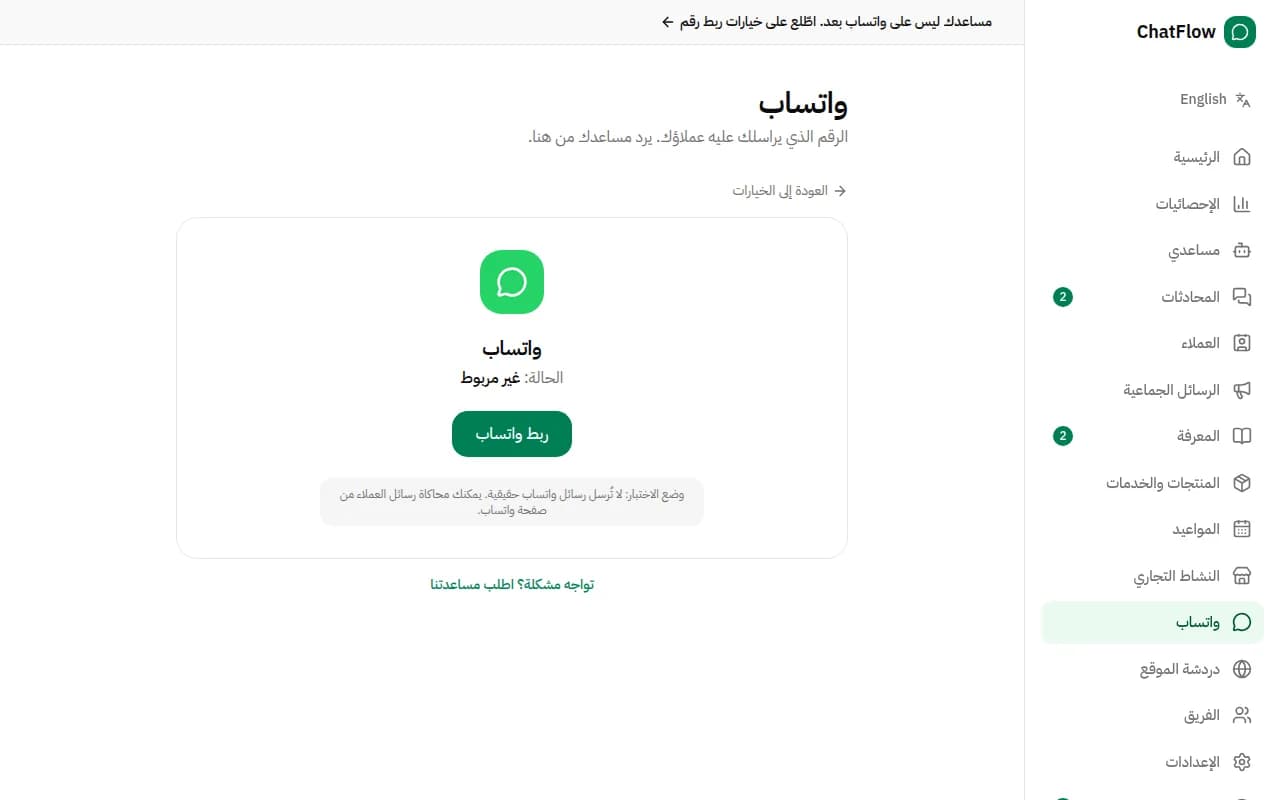 ChatFlow

English

الرئيسية

الإحصائيات

مساعدي

المحادثات 2

العملاء

الرسائل الجماعية

المعرفة 2

المنتجات والخدمات

المواعيد

النشاط التجاري

واتساب

دردشة الموقع

الفريق

الإعدادات

مساعدك ليس على واتساب بعد. اطّلع على خيارات ربط رقم ←

واتساب

الرقم الذي يراسلك عليه عملاؤك. يرد مساعدك من هنا.

→ العودة إلى الخيارات

واتساب

الحالة: غير مربوط

ربط واتساب

وضع الاختبار: لا تُرسل رسائل واتساب حقيقية. يمكنك محاكاة رسائل العملاء من صفحة واتساب.

تواجه مشكلة؟ اطلب مساعدتنا